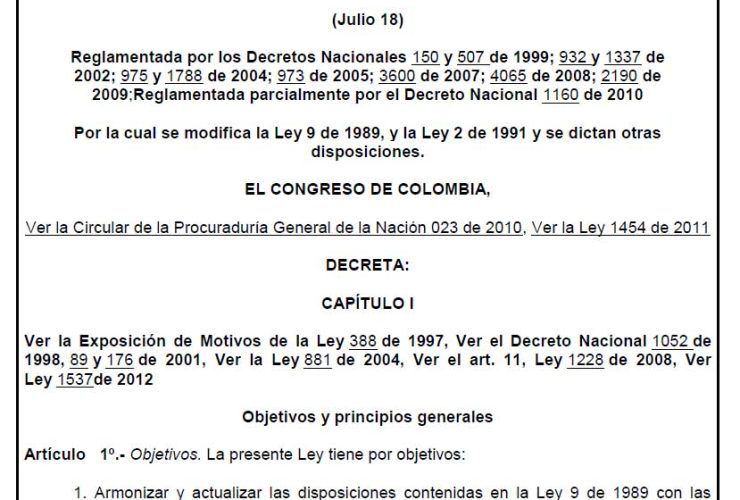 (Julio 18)

Reglamentada por los Decretos Nacionales 150 y 507 de 1999; 932 y 1337 de 2002; 975 y 1788 de 2004; 973 de 2005; 3600 de 2007; 4065 de 2008; 2190 de 2009;Reglamentada parcialmente por el Decreto Nacional 1160 de 2010

Por la cual se modifica la Ley 9 de 1989, y la Ley 2 de 1991 y se dictan otras disposiciones.

EL CONGRESO DE COLOMBIA,

Ver la Circular de la Procuraduría General de la Nación 023 de 2010, Ver la Ley 1454 de 2011

DECRETA:

CAPÍTULO I

Ver la Exposición de Motivos de la Ley 388 de 1997, Ver el Decreto Nacional 1052 de 1998, 89 y 176 de 2001, Ver la Ley 881 de 2004, Ver el art. 11, Ley 1228 de 2008, Ver Ley 1537de 2012

Objetivos y principios generales

Artículo 1º.- Objetivos. La presente Ley tiene por objetivos:

1. Armonizar y actualizar las disposiciones contenidas en la Ley 9 de 1989 con las